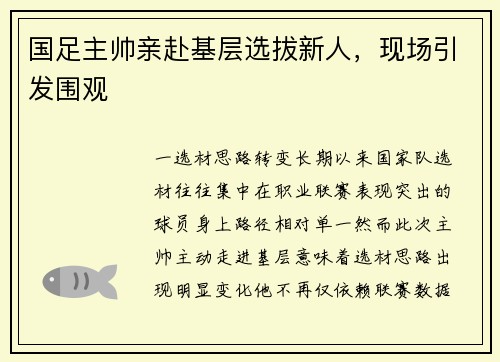 国足主帅亲赴基层选拔新人，现场引发围观

一选材思路转变长期以来国家队选材往往集中在职业联赛表现突出的球员身上路径相对单一然而此次主帅主动走进基层意味着选材思路出现明显变化他不再仅依赖联赛数据